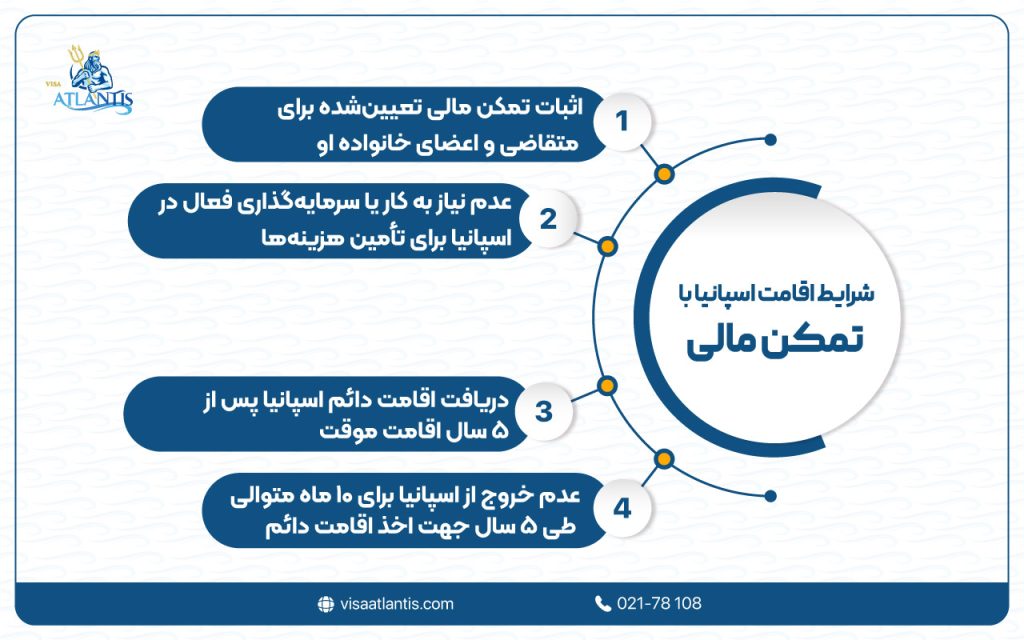 VISA ATLANTIS

شرایط اقامت اسپانیا با
تمکن مالی

1
اثبات تمکن مالی تعیین‌شده برای متقاضی و اعضای خانواده او

2
عدم نیاز به کار یا سرمایه‌گذاری فعال در اسپانیا برای تأمین هزینه‌ها

3
دریافت اقامت دائم اسپانیا پس از ۵ سال اقامت موقت

4
عدم خروج از اسپانیا برای ۱۰ ماه متوالی طی ۵ سال جهت اخذ اقامت دائم

visaatlantis.com
021-78 108